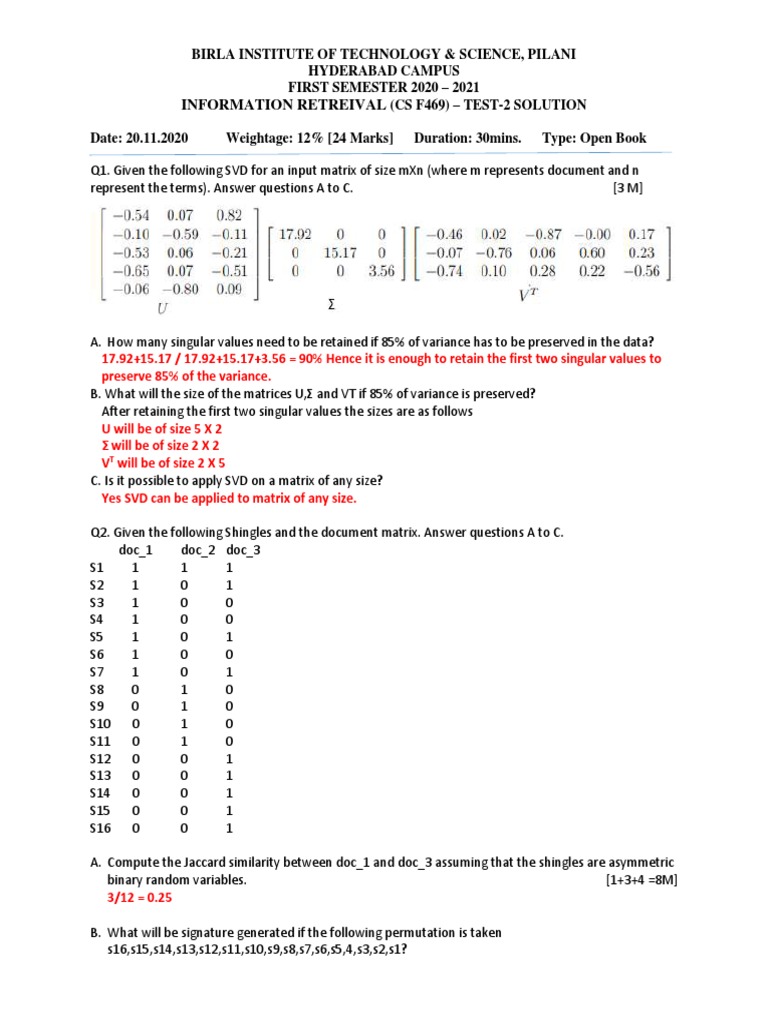 BIRLA INSTITUTE OF TECHNOLOGY & SCIENCE, PILANI
HYDERABAD CAMPUS
FIRST SEMESTER 2020 – 2021
INFORMATION RETREIVAL (CS F469) – TEST-2 SOLUTION

Date: 20.11.2020 Weightage: 12% [24 Marks] Duration: 30mins. Type: Open Book

Q1. Given the following SVD for an input matrix of size mXn (where m represents document and n represent the terms). Answer questions A to C. [3 M]

$\begin{bmatrix} -0.54 & 0.07 & 0.82 \\ -0.10 & -0.59 & -0.11 \\ -0.53 & 0.06 & -0.21 \\ -0.65 & 0.07 & -0.51 \\ -0.06 & -0.80 & 0.09 \end{bmatrix} \begin{bmatrix} 17.92 & 0 & 0 \\ 0 & 15.17 & 0 \\ 0 & 0 & 3.56 \end{bmatrix} \begin{bmatrix} -0.46 & 0.02 & -0.87 & -0.00 & 0.17 \\ -0.07 & -0.76 & 0.06 & 0.60 & 0.23 \\ -0.74 & 0.10 & 0.28 & 0.22 & -0.56 \end{bmatrix}$
$U$ $\Sigma$ $V^T$

A. How many singular values need to be retained if 85% of variance has to be preserved in the data?
17.92+15.17 / 17.92+15.17+3.56 = 90% Hence it is enough to retain the first two singular values to preserve 85% of the variance.
B. What will the size of the matrices U,Σ and VT if 85% of variance is preserved?
After retaining the first two singular values the sizes are as follows
U will be of size 5 X 2
Σ will be of size 2 X 2
$V^T$ will be of size 2 X 5
C. Is it possible to apply SVD on a matrix of any size?
Yes SVD can be applied to matrix of any size.

Q2. Given the following Shingles and the document matrix. Answer questions A to C.

| | doc_1 | doc_2 | doc_3 |
|---|---|---|---|
| S1 | 1 | 1 | 1 |
| S2 | 1 | 0 | 1 |
| S3 | 1 | 0 | 0 |
| S4 | 1 | 0 | 0 |
| S5 | 1 | 0 | 1 |
| S6 | 1 | 0 | 0 |
| S7 | 1 | 0 | 1 |
| S8 | 0 | 1 | 0 |
| S9 | 0 | 1 | 0 |
| S10 | 0 | 1 | 0 |
| S11 | 0 | 1 | 0 |
| S12 | 0 | 0 | 1 |
| S13 | 0 | 0 | 1 |
| S14 | 0 | 0 | 1 |
| S15 | 0 | 0 | 1 |
| S16 | 0 | 0 | 1 |

A. Compute the Jaccard similarity between doc_1 and doc_3 assuming that the shingles are asymmetric binary random variables. [1+3+4 =8M]
3/12 = 0.25

B. What will be signature generated if the following permutation is taken s16,s15,s14,s13,s12,s11,s10,s9,s8,s7,s6,s5,4,s3,s2,s1?